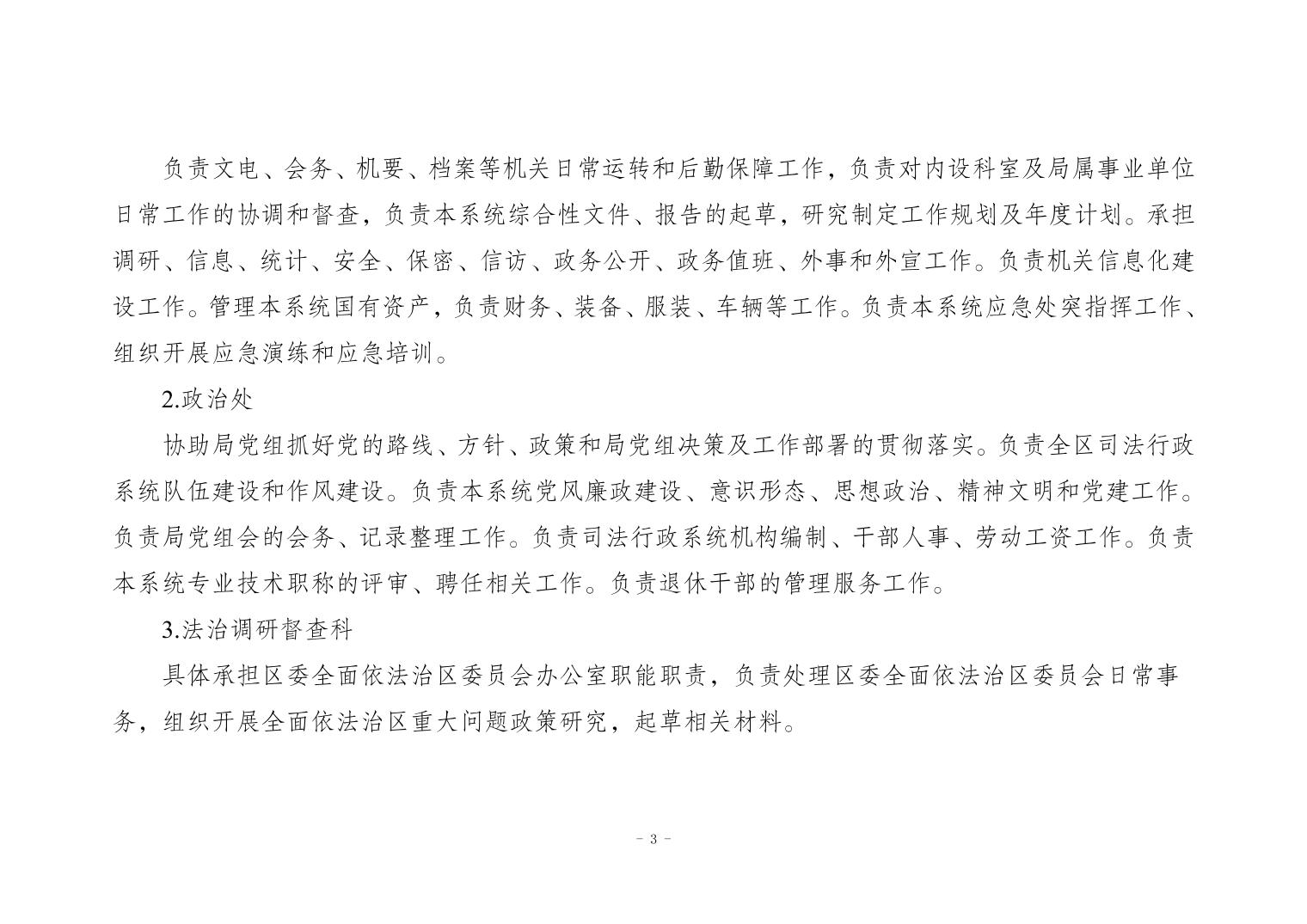 负责文电、会务、机要、档案等机关日常运转和后勤保障工作，负责对内设科室及局属事业单位日常工作的协调和督查，负责本系统综合性文件、报告的起草，研究制定工作规划及年度计划。承担调研、信息、统计、安全、保密、信访、政务公开、政务值班、外事和外宣工作。负责机关信息化建设工作。管理本系统国有资产，负责财务、装备、服装、车辆等工作。负责本系统应急处突指挥工作、组织开展应急演练和应急培训。

2.政治处

协助局党组抓好党的路线、方针、政策和局党组决策及工作部署的贯彻落实。负责全区司法行政系统队伍建设和作风建设。负责本系统党风廉政建设、意识形态、思想政治、精神文明和党建工作。负责局党组会的会务、记录整理工作。负责司法行政系统机构编制、干部人事、劳动工资工作。负责本系统专业技术职称的评审、聘任相关工作。负责退休干部的管理服务工作。

3.法治调研督查科

具体承担区委全面依法治区委员会办公室职能职责，负责处理区委全面依法治区委员会日常事务，组织开展全面依法治区重大问题政策研究，起草相关材料。

- 3 -